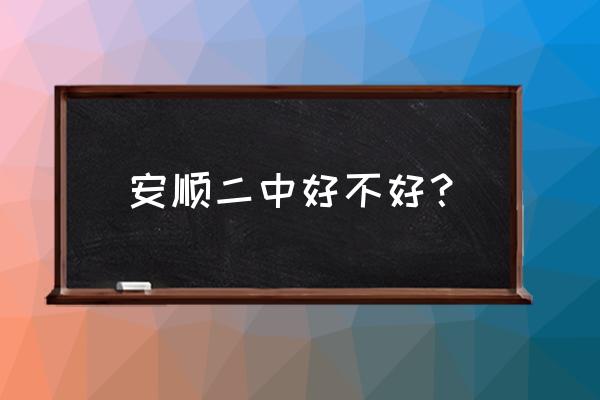 安顺二中好不好？